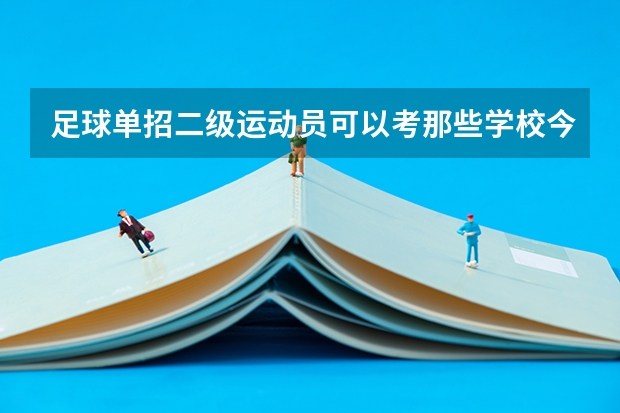 足球单招二级运动员可以考那些学校今